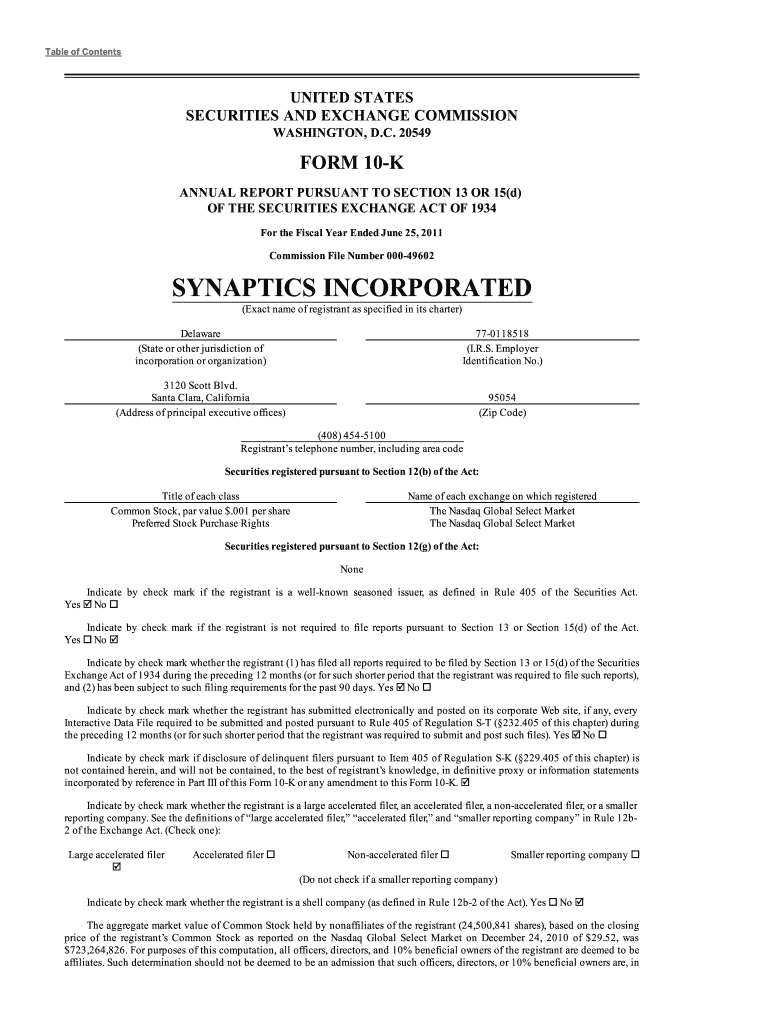 Table of Contents

UNITED STATES
SECURITIES AND EXCHANGE COMMISSION
WASHINGTON, D.C. 20549

FORM 10-K

ANNUAL REPORT PURSUANT TO SECTION 13 OR 15(d)
OF THE SECURITIES EXCHANGE ACT OF 1934

For the Fiscal Year Ended June 25, 2011

Commission File Number 000-49602

SYNAPTICS INCORPORATED
(Exact name of registrant as specified in its charter)

Delaware
(State or other jurisdiction of incorporation or organization)

77-0118518
(I.R.S. Employer Identification No.)

3120 Scott Blvd.
Santa Clara, California
(Address of principal executive offices)

95054
(Zip Code)

(408) 454-5100
Registrant's telephone number, including area code

Securities registered pursuant to Section 12(b) of the Act:

| Title of each class | Name of each exchange on which registered |
|---|---|
| Common Stock, par value $.001 per share | The Nasdaq Global Select Market |
| Preferred Stock Purchase Rights | The Nasdaq Global Select Market |

Securities registered pursuant to Section 12(g) of the Act:

None

Indicate by check mark if the registrant is a well-known seasoned issuer, as defined in Rule 405 of the Securities Act. Yes ☑ No ☐

Indicate by check mark if the registrant is not required to file reports pursuant to Section 13 or Section 15(d) of the Act. Yes ☐ No ☑

Indicate by check mark whether the registrant (1) has filed all reports required to be filed by Section 13 or 15(d) of the Securities Exchange Act of 1934 during the preceding 12 months (or for such shorter period that the registrant was required to file such reports), and (2) has been subject to such filing requirements for the past 90 days. Yes ☑ No ☐

Indicate by check mark whether the registrant has submitted electronically and posted on its corporate Web site, if any, every Interactive Data File required to be submitted and posted pursuant to Rule 405 of Regulation S-T (§232.405 of this chapter) during the preceding 12 months (or for such shorter period that the registrant was required to submit and post such files). Yes ☑ No ☐

Indicate by check mark if disclosure of delinquent filers pursuant to Item 405 of Regulation S-K (§229.405 of this chapter) is not contained herein, and will not be contained, to the best of registrant's knowledge, in definitive proxy or information statements incorporated by reference in Part III of this Form 10-K or any amendment to this Form 10-K. ☑

Indicate by check mark whether the registrant is a large accelerated filer, an accelerated filer, a non-accelerated filer, or a smaller reporting company. See the definitions of "large accelerated filer," "accelerated filer," and "smaller reporting company" in Rule 12b-2 of the Exchange Act. (Check one):

Large accelerated filer ☑ Accelerated filer ☐ Non-accelerated filer ☐ Smaller reporting company ☐
(Do not check if a smaller reporting company)

Indicate by check mark whether the registrant is a shell company (as defined in Rule 12b-2 of the Act). Yes ☐ No ☑

The aggregate market value of Common Stock held by nonaffiliates of the registrant (24,500,841 shares), based on the closing price of the registrant's Common Stock as reported on the Nasdaq Global Select Market on December 24, 2010 of $29.52, was $723,264,826. For purposes of this computation, all officers, directors, and 10% beneficial owners of the registrant are deemed to be affiliates. Such determination should not be deemed to be an admission that such officers, directors, or 10% beneficial owners are, in